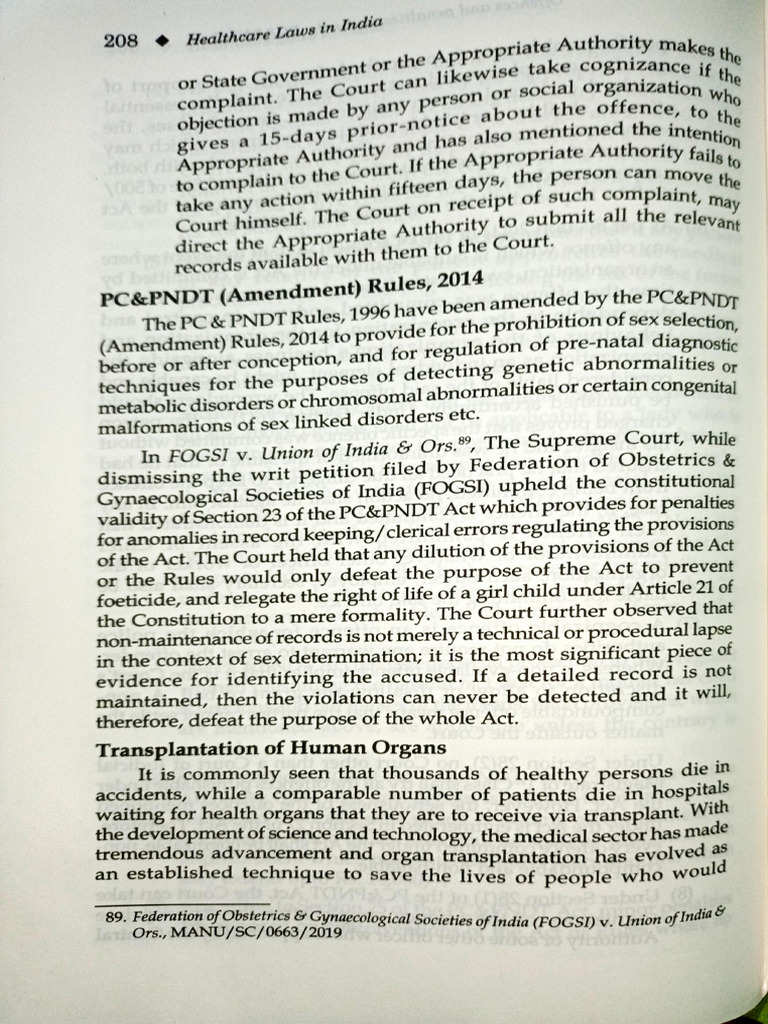 208 ◆ Healthcare Laws in India

or State Government or the Appropriate Authority makes the complaint. The Court can likewise take cognizance if the objection is made by any person or social organization who gives a 15-days prior-notice about the offence, to the Appropriate Authority and has also mentioned the intention to complain to the Court. If the Appropriate Authority fails to take any action within fifteen days, the person can move the Court himself. The Court on receipt of such complaint, may direct the Appropriate Authority to submit all the relevant records available with them to the Court.

PC&PNDT (Amendment) Rules, 2014

The PC & PNDT Rules, 1996 have been amended by the PC&PNDT (Amendment) Rules, 2014 to provide for the prohibition of sex selection, before or after conception, and for regulation of pre-natal diagnostic techniques for the purposes of detecting genetic abnormalities or metabolic disorders or chromosomal abnormalities or certain congenital malformations of sex linked disorders etc.

In FOGSI v. Union of India & Ors.$^{89}$, The Supreme Court, while dismissing the writ petition filed by Federation of Obstetrics & Gynaecological Societies of India (FOGSI) upheld the constitutional validity of Section 23 of the PC&PNDT Act which provides for penalties for anomalies in record keeping/clerical errors regulating the provisions of the Act. The Court held that any dilution of the provisions of the Act or the Rules would only defeat the purpose of the Act to prevent foeticide, and relegate the right of life of a girl child under Article 21 of the Constitution to a mere formality. The Court further observed that non-maintenance of records is not merely a technical or procedural lapse in the context of sex determination; it is the most significant piece of evidence for identifying the accused. If a detailed record is not maintained, then the violations can never be detected and it will, therefore, defeat the purpose of the whole Act.

Transplantation of Human Organs

It is commonly seen that thousands of healthy persons die in accidents, while a comparable number of patients die in hospitals waiting for health organs that they are to receive via transplant. With the development of science and technology, the medical sector has made tremendous advancement and organ transplantation has evolved as an established technique to save the lives of people who would

89. Federation of Obstetrics & Gynaecological Societies of India (FOGSI) v. Union of India & Ors., MANU/SC/0663/2019